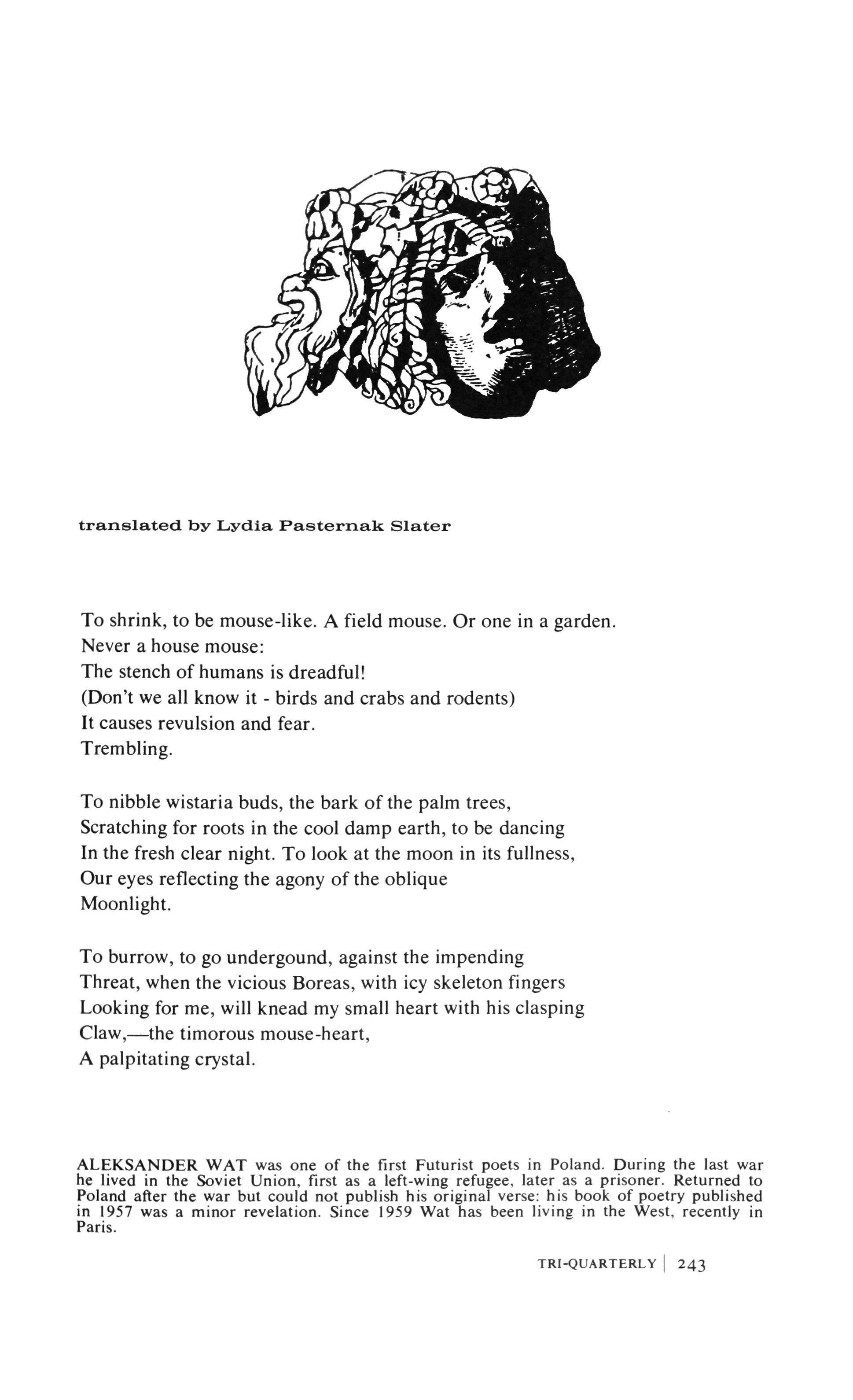 translated by Lydia Pasternak Slater

To shrink, to be mouse-like. A field mouse. Or one in a garden.
Never a house mouse:
The stench of humans is dreadful!
(Don't we all know it - birds and crabs and rodents)
It causes revulsion and fear.
Trembling.

To nibble wistaria buds, the bark of the palm trees,
Scratching for roots in the cool damp earth, to be dancing
In the fresh clear night. To look at the moon in its fullness,
Our eyes reflecting the agony of the oblique
Moonlight.

To burrow, to go undergound, against the impending
Threat, when the vicious Boreas, with icy skeleton fingers
Looking for me, will knead my small heart with his clasping
Claw,—the timorous mouse-heart,
A palpitating crystal.

ALEKSANDER WAT was one of the first Futurist poets in Poland. During the last war he lived in the Soviet Union, first as a left-wing refugee, later as a prisoner. Returned to Poland after the war but could not publish his original verse: his book of poetry published in 1957 was a minor revelation. Since 1959 Wat has been living in the West, recently in Paris.

TRI-QUARTERLY | 243